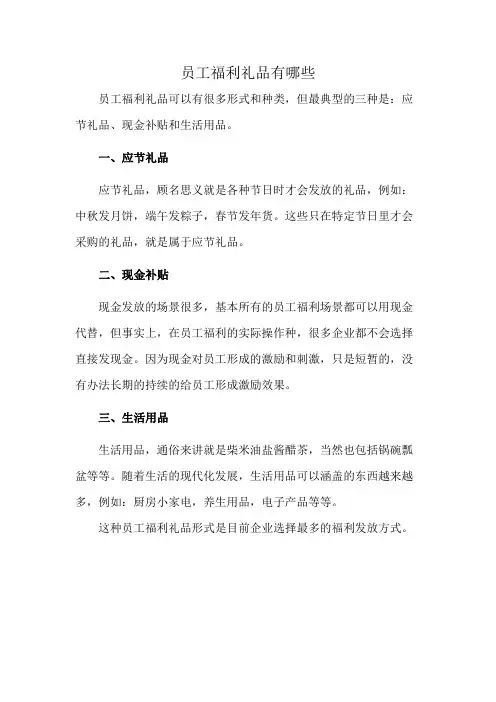 员工福利礼品有哪些

员工福利礼品可以有很多形式和种类，但最典型的三种是：应节礼品、现金补贴和生活用品。

一、应节礼品

应节礼品，顾名思义就是各种节日时才会发放的礼品，例如：中秋发月饼，端午发粽子，春节发年货。这些只在特定节日里才会采购的礼品，就是属于应节礼品。

二、现金补贴

现金发放的场景很多，基本所有的员工福利场景都可以用现金代替，但事实上，在员工福利的实际操作种，很多企业都不会选择直接发现金。因为现金对员工形成的激励和刺激，只是短暂的，没有办法长期的持续的给员工形成激励效果。

三、生活用品

生活用品，通俗来讲就是柴米油盐酱醋茶，当然也包括锅碗瓢盆等等。随着生活的现代化发展，生活用品可以涵盖的东西越来越多，例如：厨房小家电，养生用品，电子产品等等。

这种员工福利礼品形式是目前企业选择最多的福利发放方式。